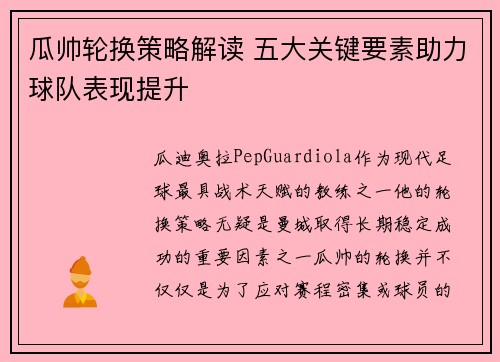 瓜帅轮换策略解读 五大关键要素助力球队表现提升

瓜迪奥拉PepGuardiola作为现代足球最具战术天赋的教练之一他的轮换策略无疑是曼城取得长期稳定成功的重要因素之一瓜帅的轮换并不仅仅是为了应对赛程密集或球员的